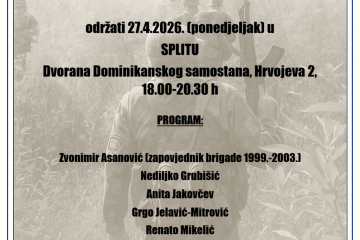 održati 27.4.2026. (ponedjeljak) u

SPLITU

Dvorana Dominikanskog samostana, Hrvojeva 2, 18.00-20.30 h

PROGRAM:

Zvonimir Asanović (zapovjednik brigade 1999.-2003.)

Nediljko Grubišić

Anita Jakovčev

Grgo Jelavić-Mitrović

Renato Mikelić